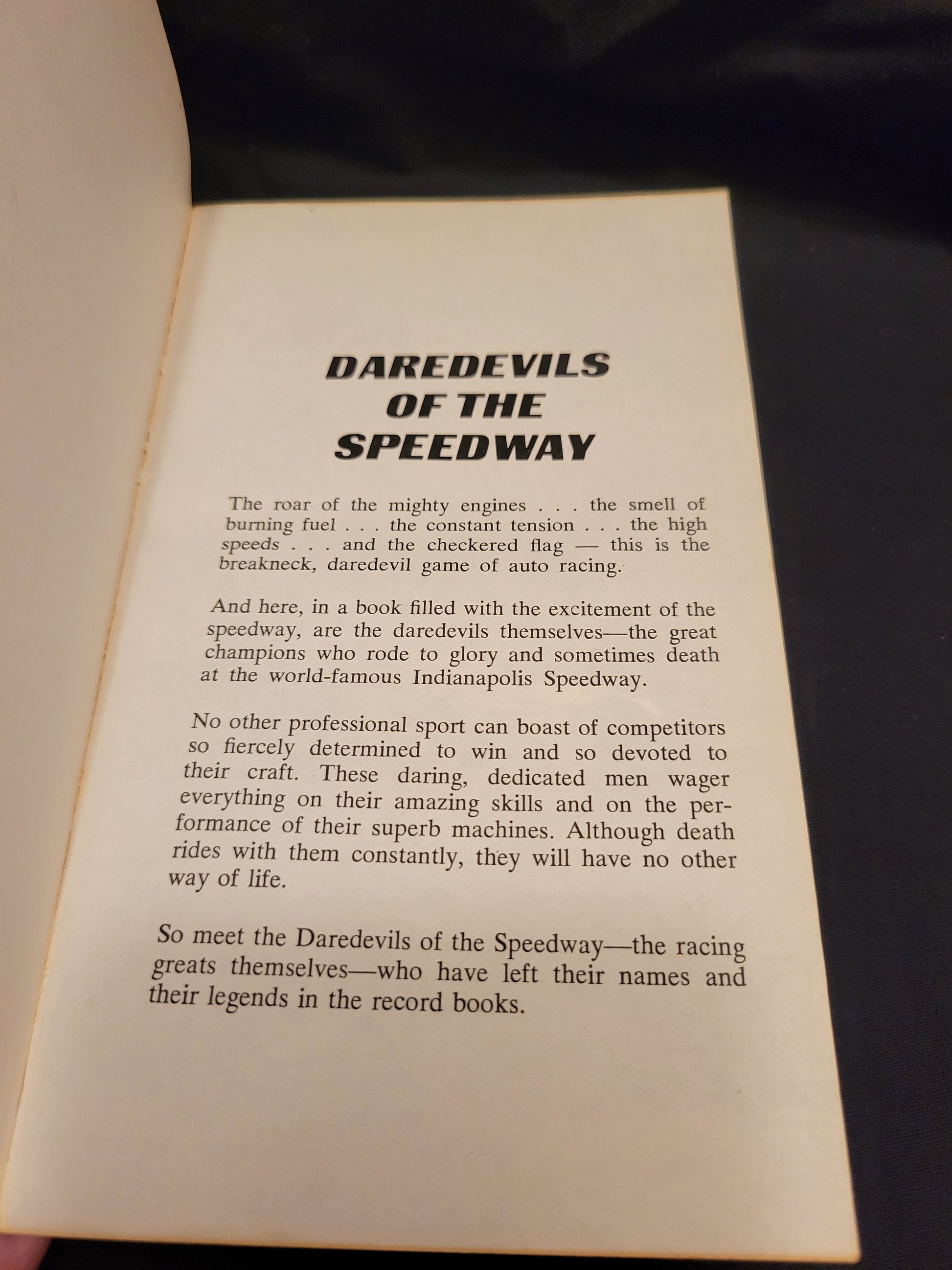 DAREDEVILS OF THE SPEEDWAY

The roar of the mighty engines . . . the smell of burning fuel . . . the constant tension . . . the high speeds . . . and the checkered flag — this is the breakneck, daredevil game of auto racing.

And here, in a book filled with the excitement of the speedway, are the daredevils themselves—the great champions who rode to glory and sometimes death at the world-famous Indianapolis Speedway.

No other professional sport can boast of competitors so fiercely determined to win and so devoted to their craft. These daring, dedicated men wager everything on their amazing skills and on the performance of their superb machines. Although death rides with them constantly, they will have no other way of life.

So meet the Daredevils of the Speedway—the racing greats themselves—who have left their names and their legends in the record books.